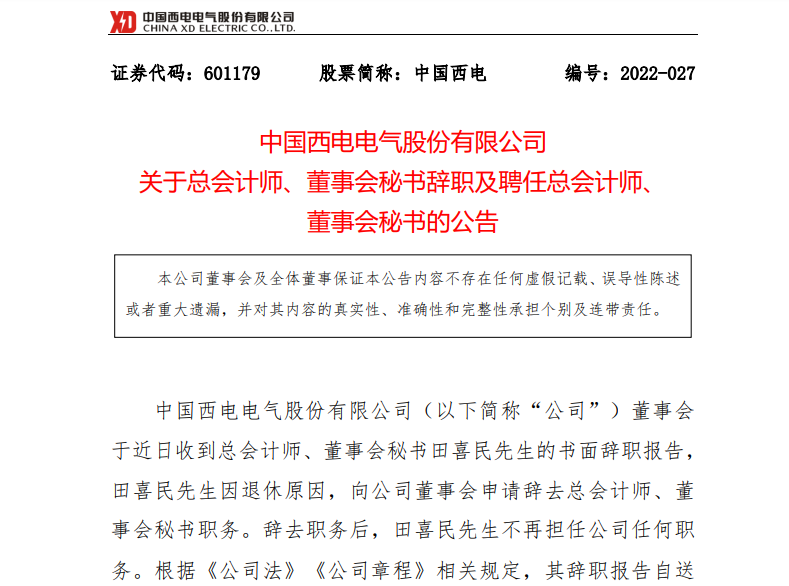 XD 中国西电电气股份有限公司
CHINA XD ELECTRIC CO.,LTD.

证券代码：601179　　股票简称：中国西电　　编号：2022-027

中国西电电气股份有限公司
关于总会计师、董事会秘书辞职及聘任总会计师、
董事会秘书的公告

本公司董事会及全体董事保证本公告内容不存在任何虚假记载、误导性陈述或者重大遗漏，并对其内容的真实性、准确性和完整性承担个别及连带责任。

中国西电电气股份有限公司（以下简称“公司”）董事会于近日收到总会计师、董事会秘书田喜民先生的书面辞职报告，田喜民先生因退休原因，向公司董事会申请辞去总会计师、董事会秘书职务。辞去职务后，田喜民先生不再担任公司任何职务。根据《公司法》《公司章程》相关规定，其辞职报告自送